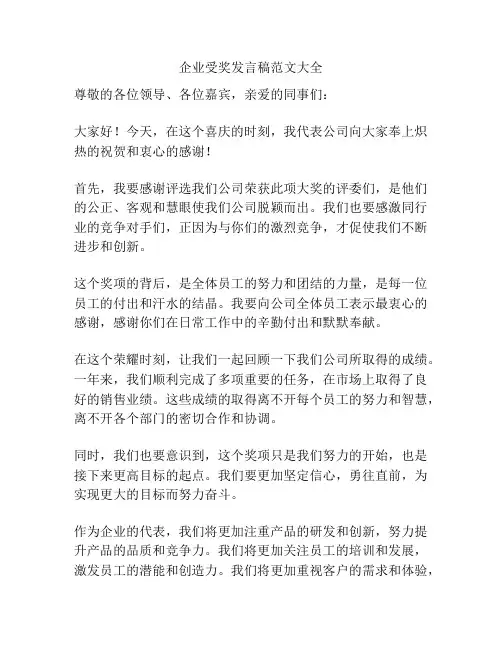 企业受奖发言稿范文大全

尊敬的各位领导、各位嘉宾，亲爱的同事们：

大家好！今天，在这个喜庆的时刻，我代表公司向大家奉上炽热的祝贺和衷心的感谢！

首先，我要感谢评选我们公司荣获此项大奖的评委们，是他们的公正、客观和慧眼使我们公司脱颖而出。我们也要感激同行业的竞争对手们，正因为与你们的激烈竞争，才促使我们不断进步和创新。

这个奖项的背后，是全体员工的努力和团结的力量，是每一位员工的付出和汗水的结晶。我要向公司全体员工表示最衷心的感谢，感谢你们在日常工作中的辛勤付出和默默奉献。

在这个荣耀时刻，让我们一起回顾一下我们公司所取得的成绩。一年来，我们顺利完成了多项重要的任务，在市场上取得了良好的销售业绩。这些成绩的取得离不开每个员工的努力和智慧，离不开各个部门的密切合作和协调。

同时，我们也要意识到，这个奖项只是我们努力的开始，也是接下来更高目标的起点。我们要更加坚定信心，勇往直前，为实现更大的目标而努力奋斗。

作为企业的代表，我们将更加注重产品的研发和创新，努力提升产品的品质和竞争力。我们将更加关注员工的培训和发展，激发员工的潜能和创造力。我们将更加重视客户的需求和体验，